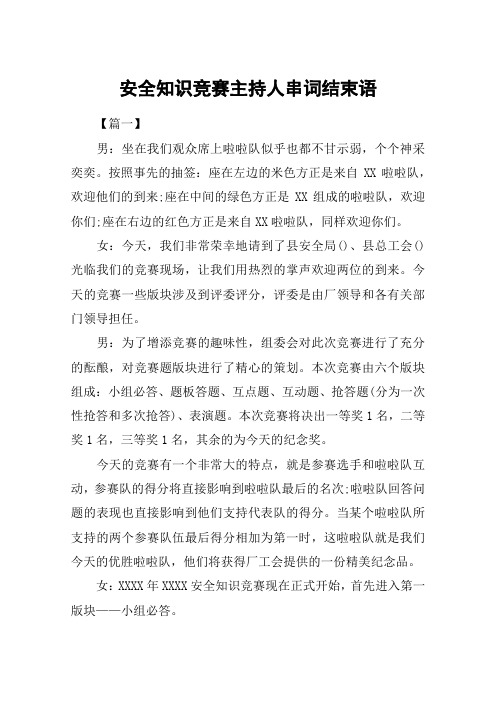 安全知识竞赛主持人串词结束语

【篇一】

男：坐在我们观众席上啦啦队似乎也都不甘示弱，个个神采奕奕。按照事先的抽签：座在左边的米色方正是来自 XX 啦啦队，欢迎他们的到来;座在中间的绿色方正是 XX 组成的啦啦队，欢迎你们;座在右边的红色方正是来自 XX 啦啦队，同样欢迎你们。

女：今天，我们非常荣幸地请到了县安全局()、县总工会()光临我们的竞赛现场，让我们用热烈的掌声欢迎两位的到来。今天的竞赛一些版块涉及到评委评分，评委是由厂领导和各有关部门领导担任。

男：为了增添竞赛的趣味性，组委会对此次竞赛进行了充分的酝酿，对竞赛题版块进行了精心的策划。本次竞赛由六个版块组成：小组必答、题板答题、互点题、互动题、抢答题(分为一次性抢答和多次抢答)、表演题。本次竞赛将决出一等奖 1 名，二等奖 1 名，三等奖 1 名，其余的为今天的纪念奖。

今天的竞赛有一个非常大的特点，就是参赛选手和啦啦队互动，参赛队的得分将直接影响到啦啦队最后的名次;啦啦队回答问题的表现也直接影响到他们支持代表队的得分。当某个啦啦队所支持的两个参赛队伍最后得分相加为第一时，这啦啦队就是我们今天的优胜啦啦队，他们将获得厂工会提供的一份精美纪念品。

女：XXXX 年 XXXX 安全知识竞赛现在正式开始，首先进入第一版块——小组必答。